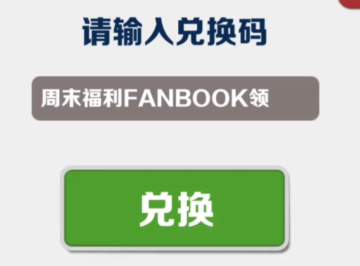 请输入兑换码

周末福利FANBOOK领

兑换